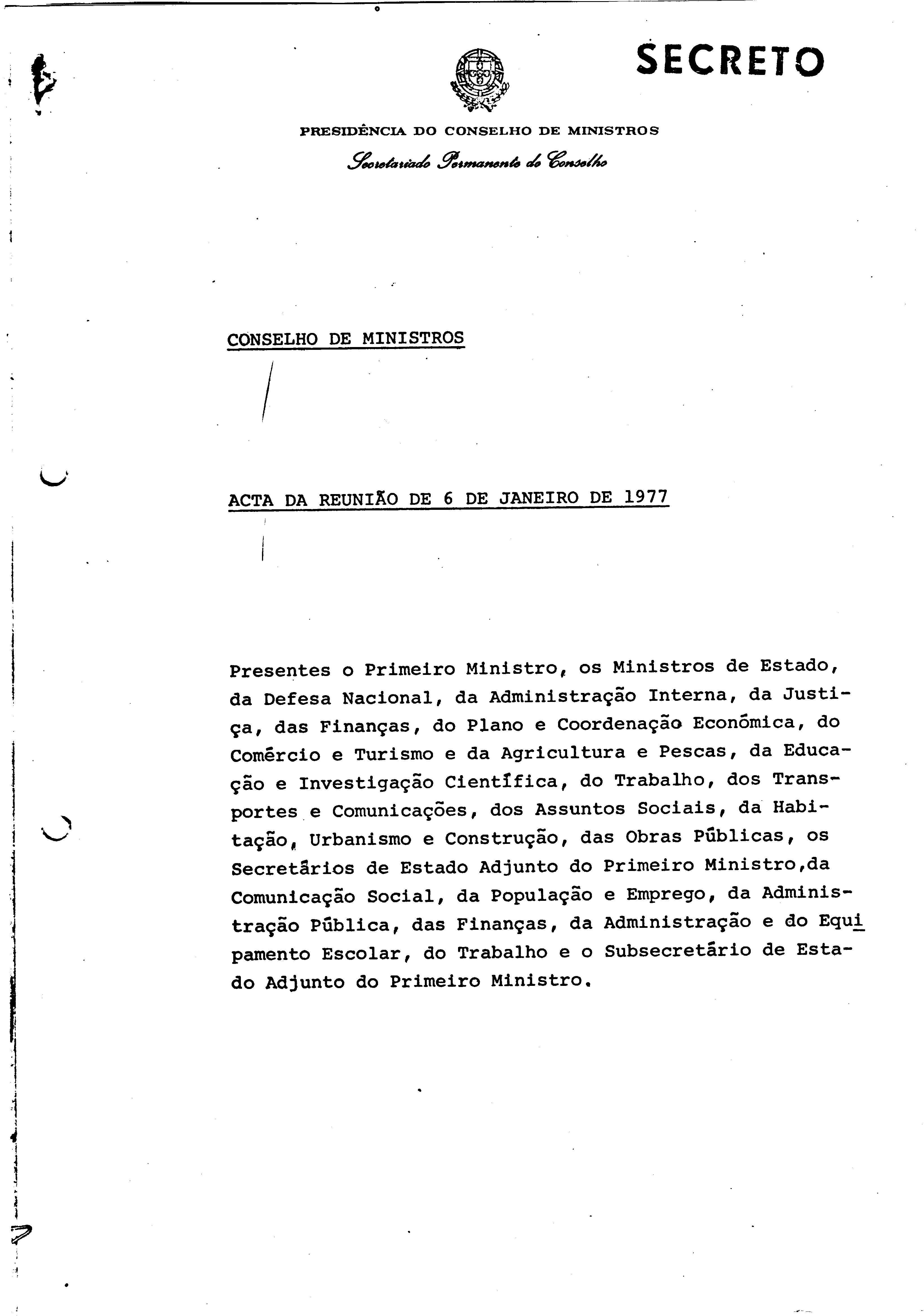 SECRETO

PRESIDÊNCIA DO CONSELHO DE MINISTROS

Secretariado Permanente do Conselho

CONSELHO DE MINISTROS

ACTA DA REUNIÃO DE 6 DE JANEIRO DE 1977

Presentes o Primeiro Ministro, os Ministros de Estado, da Defesa Nacional, da Administração Interna, da Justiça, das Finanças, do Plano e Coordenação Económica, do Comércio e Turismo e da Agricultura e Pescas, da Educação e Investigação Científica, do Trabalho, dos Transportes e Comunicações, dos Assuntos Sociais, da Habitação, Urbanismo e Construção, das Obras Públicas, os Secretários de Estado Adjunto do Primeiro Ministro,da Comunicação Social, da População e Emprego, da Administração Pública, das Finanças, da Administração e do Equipamento Escolar, do Trabalho e o Subsecretário de Estado Adjunto do Primeiro Ministro.